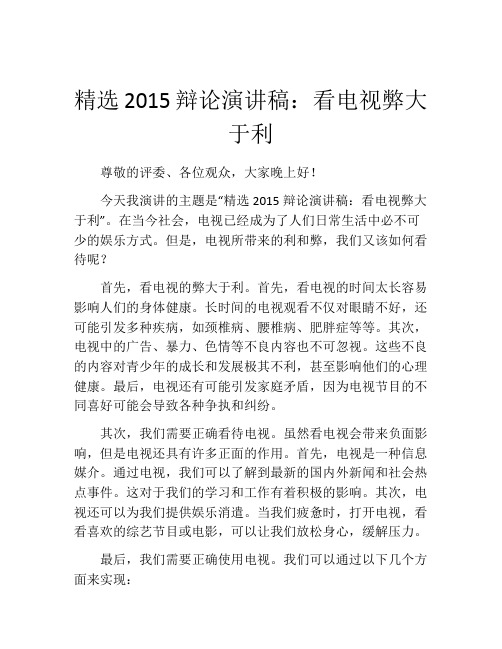 精选 2015 辩论演讲稿：看电视弊大于利

尊敬的评委、各位观众，大家晚上好！

今天我演讲的主题是“精选 2015 辩论演讲稿：看电视弊大于利”。在当今社会，电视已经成为了人们日常生活中必不可少的娱乐方式。但是，电视所带来的利和弊，我们又该如何看待呢？

首先，看电视的弊大于利。首先，看电视的时间太长容易影响人们的身体健康。长时间的电视观看不仅对眼睛不好，还可能引发多种疾病，如颈椎病、腰椎病、肥胖症等等。其次，电视中的广告、暴力、色情等不良内容也不可忽视。这些不良的内容对青少年的成长和发展极其不利，甚至影响他们的心理健康。最后，电视还有可能引发家庭矛盾，因为电视节目的不同喜好可能会导致各种争执和纠纷。

其次，我们需要正确看待电视。虽然看电视会带来负面影响，但是电视还具有许多正面的作用。首先，电视是一种信息媒介。通过电视，我们可以了解到最新的国内外新闻和社会热点事件。这对于我们的学习和工作有着积极的影响。其次，电视还可以为我们提供娱乐消遣。当我们疲惫时，打开电视，看看喜欢的综艺节目或电影，可以让我们放松身心，缓解压力。

最后，我们需要正确使用电视。我们可以通过以下几个方面来实现：